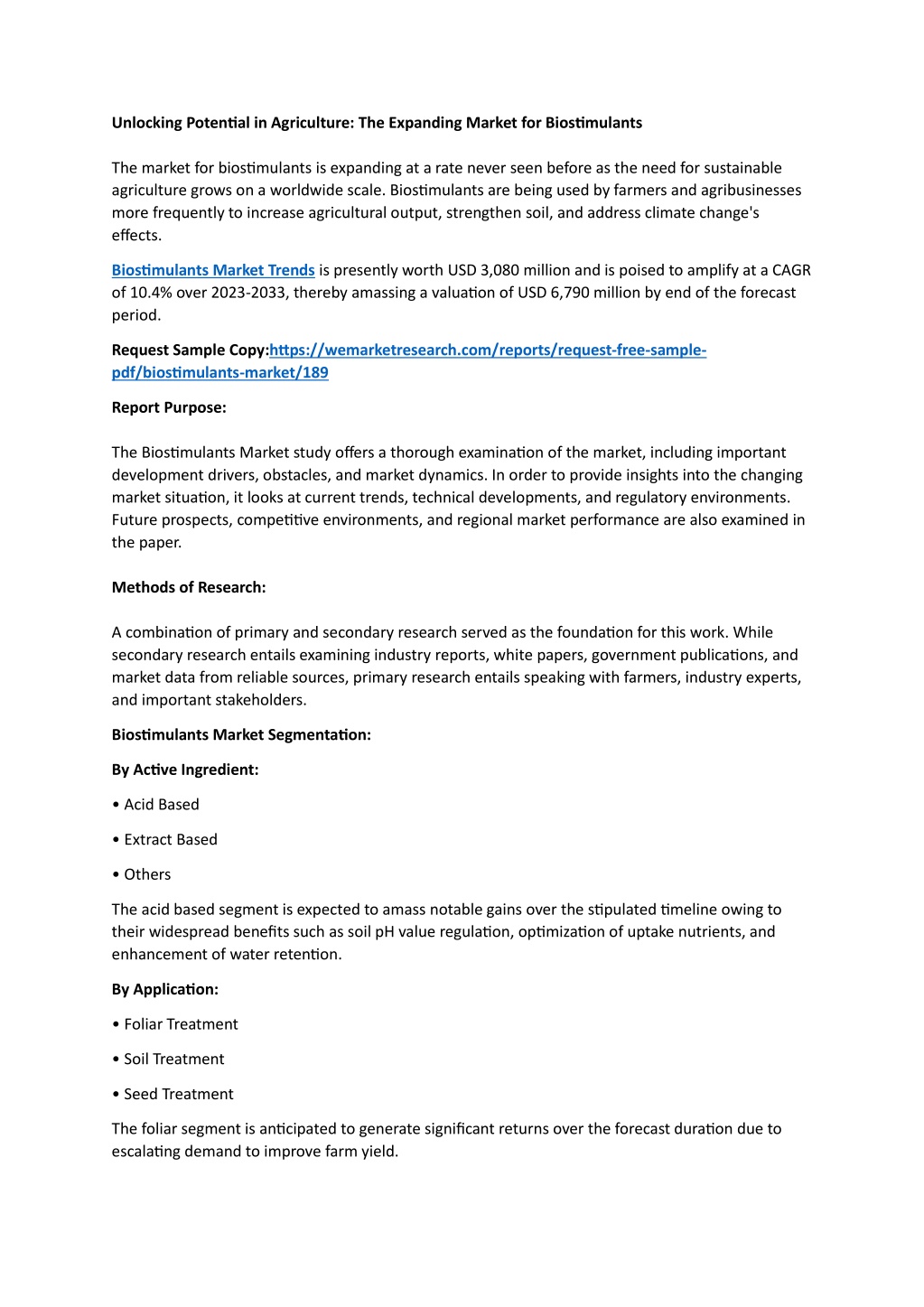 Unlocking Potential in Agriculture: The Expanding Market for Biostimulants

The market for biostimulants is expanding at a rate never seen before as the need for sustainable agriculture grows on a worldwide scale. Biostimulants are being used by farmers and agribusinesses more frequently to increase agricultural output, strengthen soil, and address climate change's effects.

Biostimulants Market Trends is presently worth USD 3,080 million and is poised to amplify at a CAGR of 10.4% over 2023-2033, thereby amassing a valuation of USD 6,790 million by end of the forecast period.

Request Sample Copy:https://wemarketresearch.com/reports/request-free-sample-pdf/biostimulants-market/189

Report Purpose:

The Biostimulants Market study offers a thorough examination of the market, including important development drivers, obstacles, and market dynamics. In order to provide insights into the changing market situation, it looks at current trends, technical developments, and regulatory environments. Future prospects, competitive environments, and regional market performance are also examined in the paper.

Methods of Research:

A combination of primary and secondary research served as the foundation for this work. While secondary research entails examining industry reports, white papers, government publications, and market data from reliable sources, primary research entails speaking with farmers, industry experts, and important stakeholders.

Biostimulants Market Segmentation:

By Active Ingredient:

• Acid Based

• Extract Based

• Others

The acid based segment is expected to amass notable gains over the stipulated timeline owing to their widespread benefits such as soil pH value regulation, optimization of uptake nutrients, and enhancement of water retention.

By Application:

• Foliar Treatment

• Soil Treatment

• Seed Treatment

The foliar segment is anticipated to generate significant returns over the forecast duration due to escalating demand to improve farm yield.